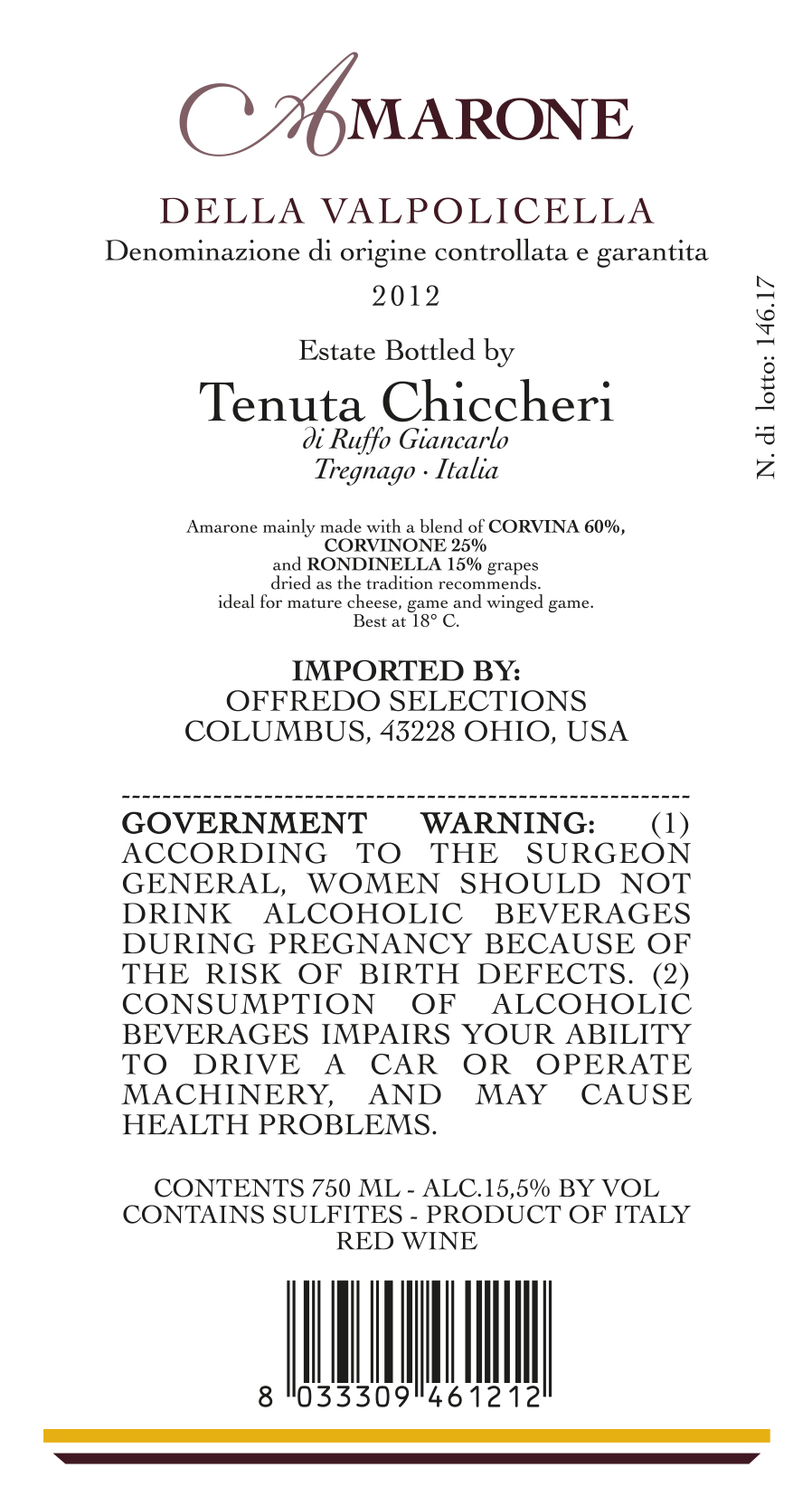 AMARONE

DELLA VALPOLICELLA
Denominazione di origine controllata e garantita
2012

Estate Bottled by
Tenuta Chiccheri
di Ruffo Giancarlo
Tregnago · Italia

N. di lotto: 146.17

Amarone mainly made with a blend of CORVINA 60%, CORVINONE 25% and RONDINELLA 15% grapes dried as the tradition recommends. ideal for mature cheese, game and winged game. Best at 18° C.

IMPORTED BY:
OFFREDO SELECTIONS
COLUMBUS, 43228 OHIO, USA

GOVERNMENT WARNING: (1) ACCORDING TO THE SURGEON GENERAL, WOMEN SHOULD NOT DRINK ALCOHOLIC BEVERAGES DURING PREGNANCY BECAUSE OF THE RISK OF BIRTH DEFECTS. (2) CONSUMPTION OF ALCOHOLIC BEVERAGES IMPAIRS YOUR ABILITY TO DRIVE A CAR OR OPERATE MACHINERY, AND MAY CAUSE HEALTH PROBLEMS.

CONTENTS 750 ML - ALC.15,5% BY VOL
CONTAINS SULFITES - PRODUCT OF ITALY
RED WINE

8 033309 461212